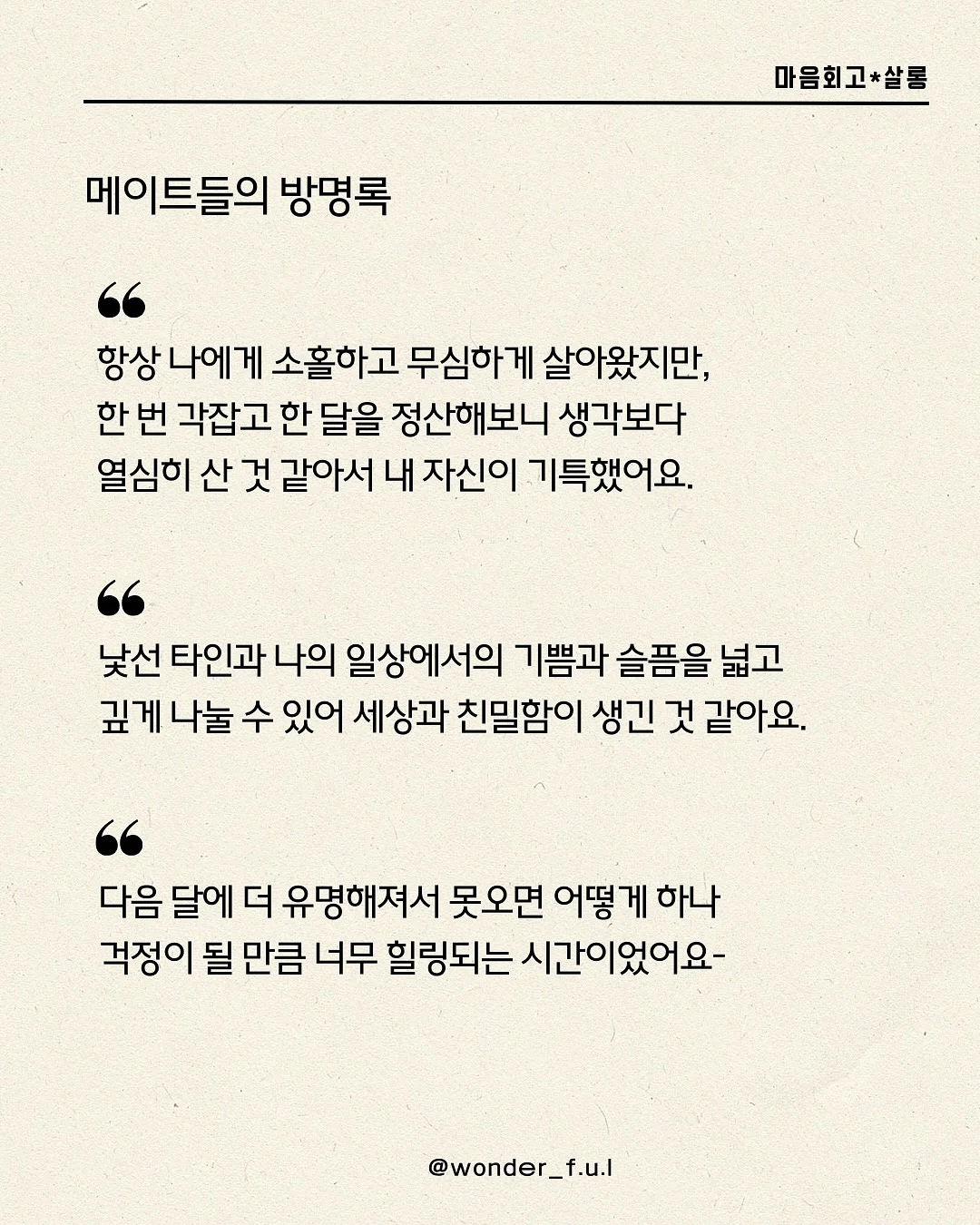 마음회고*살롱

메이트들의 방명록

“

항상 나에게 소홀하고 무심하게 살아왔지만, 한 번 각잡고 한 달을 정산해보니 생각보다 열심히 산 것 같아서 내 자신이 기특했어요.

“

낯선 타인과 나의 일상에서의 기쁨과 슬픔을 넓고 깊게 나눌 수 있어 세상과 친밀함이 생긴 것 같아요.

“

다음 달에 더 유명해져서 못오면 어떻게 하나 걱정이 될 만큼 너무 힐링되는 시간이었어요-

@wonder_f.u.l